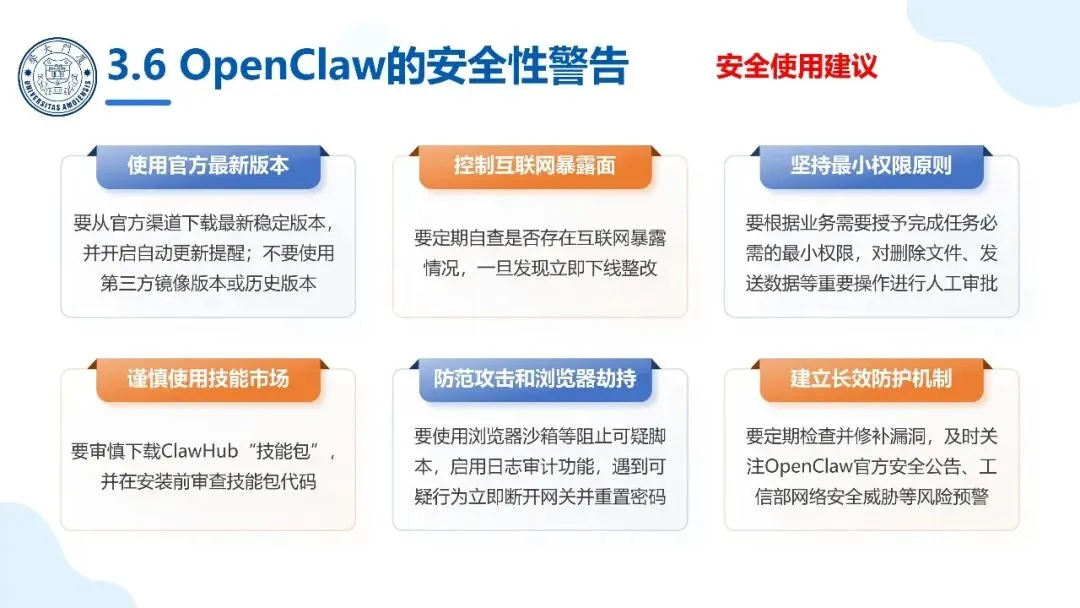 3.6 OpenClaw的安全性警告

安全使用建议

使用官方最新版本

要从官方渠道下载最新稳定版本，并开启自动更新提醒；不要使用第三方镜像版本或历史版本

控制互联网暴露面

要定期自查是否存在互联网暴露情况，一旦发现立即下线整改

坚持最小权限原则

要根据业务需要授予完成任务必需的最小权限，对删除文件、发送数据等重要操作进行人工审批

谨慎使用技能市场

要审慎下载ClawHub“技能包”，并在安装前审查技能包代码

防范攻击和浏览器劫持

要使用浏览器沙箱等阻止可疑脚本，启用日志审计功能，遇到可疑行为立即断开网关并重置密码

建立长效防护机制

要定期检查并修补漏洞，及时关注OpenClaw官方安全公告、工信部网络安全威胁等风险预警